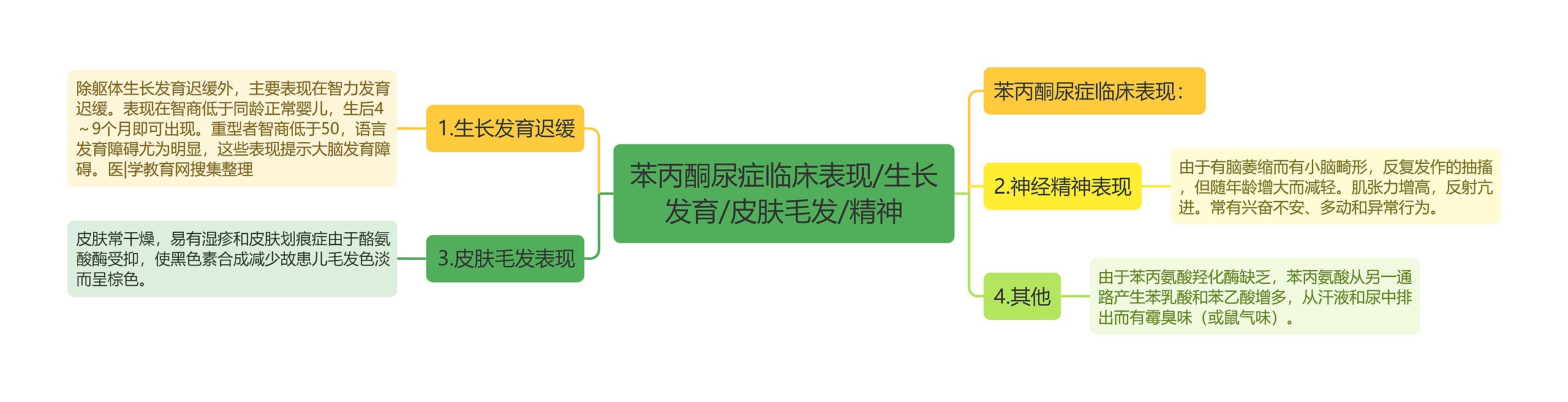 苯丙酮尿症临床表现/生长发育/皮肤毛发/精神

1.生长发育迟缓

除躯体生长发育迟缓外，主要表现在智力发育迟缓。表现在智商低于同龄正常婴儿，生后4～9个月即可出现。重型者智商低于50，语言发育障碍尤为明显，这些表现提示大脑发育障碍。医|学教育网搜集整理

3.皮肤毛发表现

皮肤常干燥，易有湿疹和皮肤划痕症由于酪氨酸酶受抑，使黑色素合成减少故患儿毛发色淡而呈棕色。

苯丙酮尿症临床表现：

2.神经精神表现

由于有脑萎缩而有小脑畸形，反复发作的抽搐，但随年龄增大而减轻。肌张力增高，反射亢进。常有兴奋不安、多动和异常行为。

4.其他

由于苯丙氨酸羟化酶缺乏，苯丙氨酸从另一通路产生苯乳酸和苯乙酸增多，从汗液和尿中排出而有霉臭味（或鼠气味）。